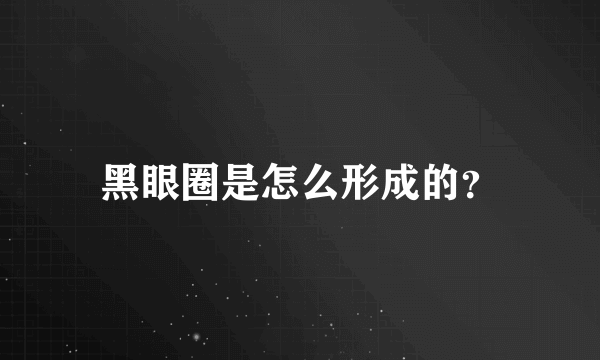 黑眼圈是怎么形成的?